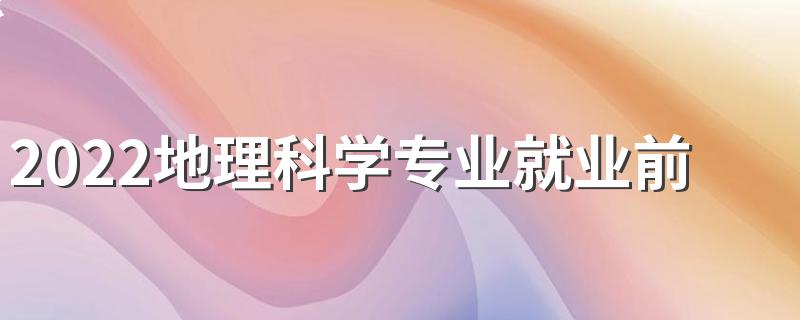 2022地理科学专业就业前